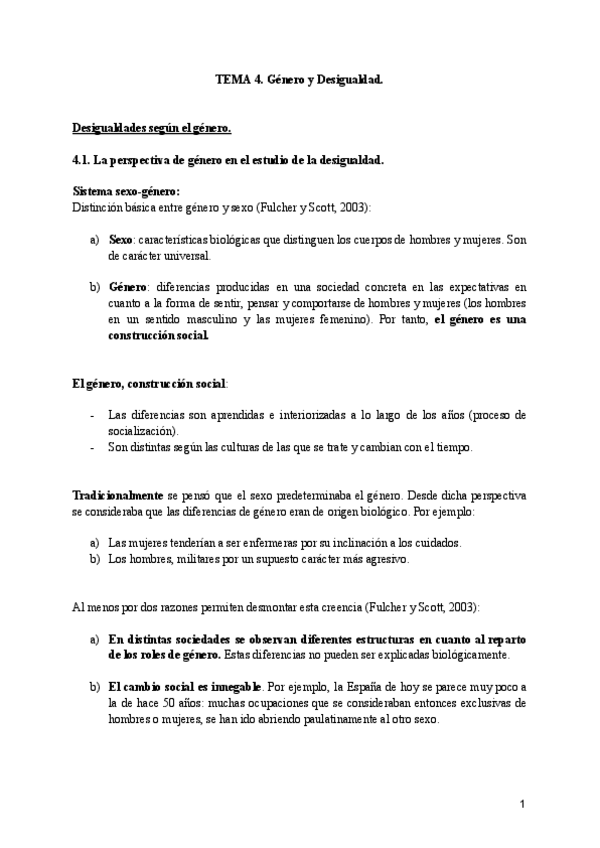 TEMA 4. Género y Desigualdad.

Desigualdades según el género.

4.1. La perspectiva de género en el estudio de la desigualdad.

Sistema sexo-género:
Distinción básica entre género y sexo (Fulcher y Scott, 2003):

a) Sexo: características biológicas que distinguen los cuerpos de hombres y mujeres. Son de carácter universal.

b) Género: diferencias producidas en una sociedad concreta en las expectativas en cuanto a la forma de sentir, pensar y comportarse de hombres y mujeres (los hombres en un sentido masculino y las mujeres femenino). Por tanto, el género es una construcción social.

El género, construcción social:

- Las diferencias son aprendidas e interiorizadas a lo largo de los años (proceso de socialización).
- Son distintas según las culturas de las que se trate y cambian con el tiempo.

Tradicionalmente se pensó que el sexo predeterminaba el género. Desde dicha perspectiva se consideraba que las diferencias de género eran de origen biológico. Por ejemplo:

a) Las mujeres tenderían a ser enfermeras por su inclinación a los cuidados.
b) Los hombres, militares por un supuesto carácter más agresivo.

Al menos por dos razones permiten desmontar esta creencia (Fulcher y Scott, 2003):

a) En distintas sociedades se observan diferentes estructuras en cuanto al reparto de los roles de género. Estas diferencias no pueden ser explicadas biológicamente.

b) El cambio social es innegable. Por ejemplo, la España de hoy se parece muy poco a la de hace 50 años: muchas ocupaciones que se consideraban entonces exclusivas de hombres o mujeres, se han ido abriendo paulatinamente al otro sexo.

1